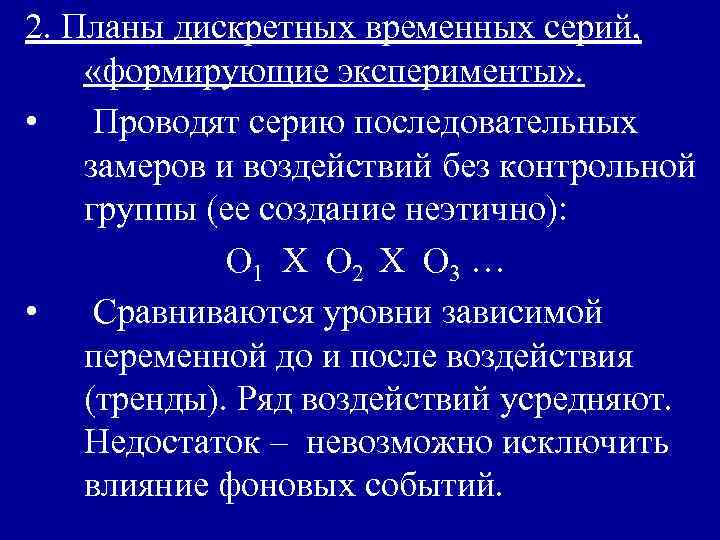 2. Планы дискретных временных серий, «формирующие эксперименты».

• Проводят серию последовательных замеров и воздействий без контрольной группы (ее создание неэтично):

$O_1$ X $O_2$ X $O_3$ …

• Сравниваются уровни зависимой переменной до и после воздействия (тренды). Ряд воздействий усредняют. Недостаток – невозможно исключить влияние фоновых событий.